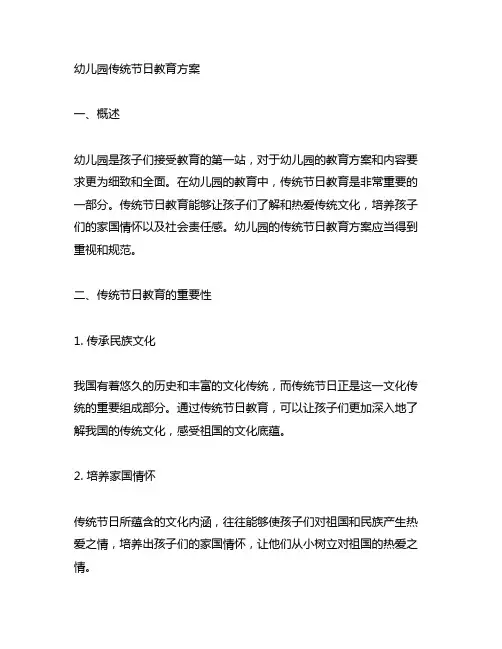 幼儿园传统节日教育方案

一、概述

幼儿园是孩子们接受教育的第一站，对于幼儿园的教育方案和内容要求更为细致和全面。在幼儿园的教育中，传统节日教育是非常重要的一部分。传统节日教育能够让孩子们了解和热爱传统文化，培养孩子们的家国情怀以及社会责任感。幼儿园的传统节日教育方案应当得到重视和规范。

二、传统节日教育的重要性

1. 传承民族文化

我国有着悠久的历史和丰富的文化传统，而传统节日正是这一文化传统的重要组成部分。通过传统节日教育，可以让孩子们更加深入地了解我国的传统文化，感受祖国的文化底蕴。

2. 培养家国情怀

传统节日所蕴含的文化内涵，往往能够使孩子们对祖国和民族产生热爱之情，培养出孩子们的家国情怀，让他们从小树立对祖国的热爱之情。